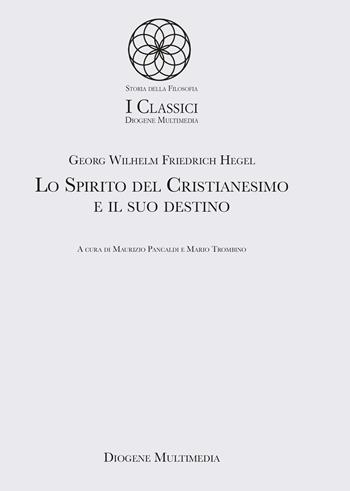 Storia della Filosofia
I Classici
Diogene Multimedia

Georg Wilhelm Friedrich Hegel
Lo Spirito del Cristianesimo
e il suo destino

A cura di Maurizio Pancaldi e Mario Trombino

Diogene Multimedia